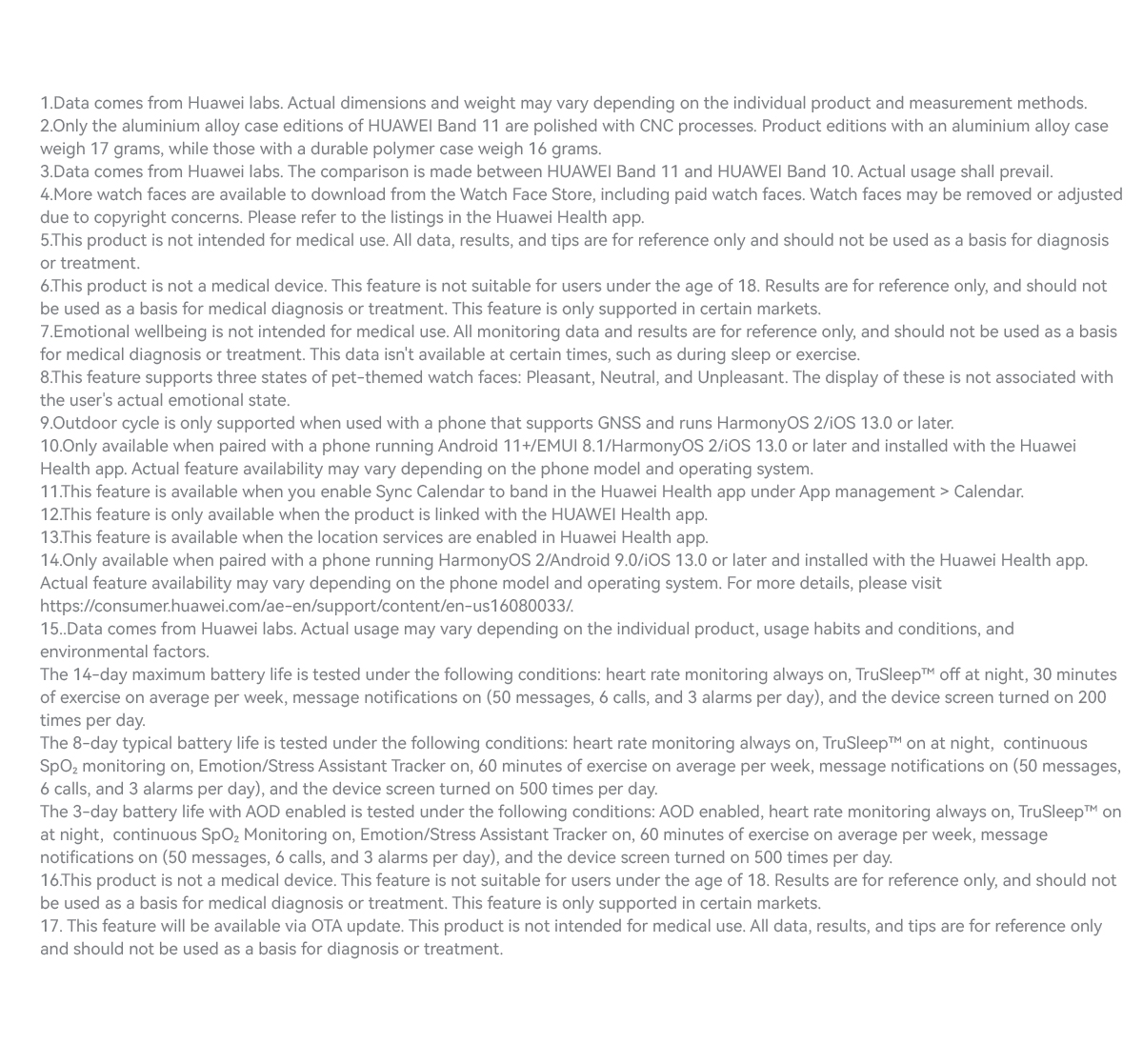 1.Data comes from Huawei labs. Actual dimensions and weight may vary depending on the individual product and measurement methods.
2.Only the aluminium alloy case editions of HUAWEI Band 11 are polished with CNC processes. Product editions with an aluminium alloy case weigh 17 grams, while those with a durable polymer case weigh 16 grams.
3.Data comes from Huawei labs. The comparison is made between HUAWEI Band 11 and HUAWEI Band 10. Actual usage shall prevail.
4.More watch faces are available to download from the Watch Face Store, including paid watch faces. Watch faces may be removed or adjusted due to copyright concerns. Please refer to the listings in the Huawei Health app.
5.This product is not intended for medical use. All data, results, and tips are for reference only and should not be used as a basis for diagnosis or treatment.
6.This product is not a medical device. This feature is not suitable for users under the age of 18. Results are for reference only, and should not be used as a basis for medical diagnosis or treatment. This feature is only supported in certain markets.
7.Emotional wellbeing is not intended for medical use. All monitoring data and results are for reference only, and should not be used as a basis for medical diagnosis or treatment. This data isn't available at certain times, such as during sleep or exercise.
8.This feature supports three states of pet-themed watch faces: Pleasant, Neutral, and Unpleasant. The display of these is not associated with the user's actual emotional state.
9.Outdoor cycle is only supported when used with a phone that supports GNSS and runs HarmonyOS 2/iOS 13.0 or later.
10.Only available when paired with a phone running Android 11+/EMUI 8.1/HarmonyOS 2/iOS 13.0 or later and installed with the Huawei Health app. Actual feature availability may vary depending on the phone model and operating system.
11.This feature is available when you enable Sync Calendar to band in the Huawei Health app under App management > Calendar.
12.This feature is only available when the product is linked with the HUAWEI Health app.
13.This feature is available when the location services are enabled in Huawei Health app.
14.Only available when paired with a phone running HarmonyOS 2/Android 9.0/iOS 13.0 or later and installed with the Huawei Health app. Actual feature availability may vary depending on the phone model and operating system. For more details, please visit https://consumer.huawei.com/ae-en/support/content/en-us16080033/.
15..Data comes from Huawei labs. Actual usage may vary depending on the individual product, usage habits and conditions, and environmental factors.
The 14-day maximum battery life is tested under the following conditions: heart rate monitoring always on, TruSleep™ off at night, 30 minutes of exercise on average per week, message notifications on (50 messages, 6 calls, and 3 alarms per day), and the device screen turned on 200 times per day.
The 8-day typical battery life is tested under the following conditions: heart rate monitoring always on, TruSleep™ on at night, continuous $SpO_2$ monitoring on, Emotion/Stress Assistant Tracker on, 60 minutes of exercise on average per week, message notifications on (50 messages, 6 calls, and 3 alarms per day), and the device screen turned on 500 times per day.
The 3-day battery life with AOD enabled is tested under the following conditions: AOD enabled, heart rate monitoring always on, TruSleep™ on at night, continuous $SpO_2$ Monitoring on, Emotion/Stress Assistant Tracker on, 60 minutes of exercise on average per week, message notifications on (50 messages, 6 calls, and 3 alarms per day), and the device screen turned on 500 times per day.
16.This product is not a medical device. This feature is not suitable for users under the age of 18. Results are for reference only, and should not be used as a basis for medical diagnosis or treatment. This feature is only supported in certain markets.
17. This feature will be available via OTA update. This product is not intended for medical use. All data, results, and tips are for reference only and should not be used as a basis for diagnosis or treatment.